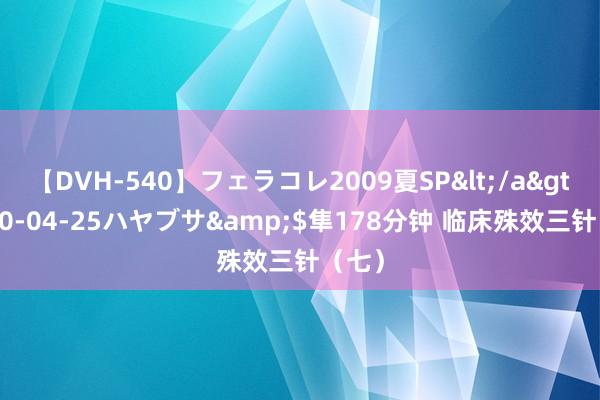 【DVH-540】フェラコレ2009夏SP&lt;/a&gt
0-04-25ハヤブサ&amp;$隼178分钟 临床殊效三针
殊效三针（七）